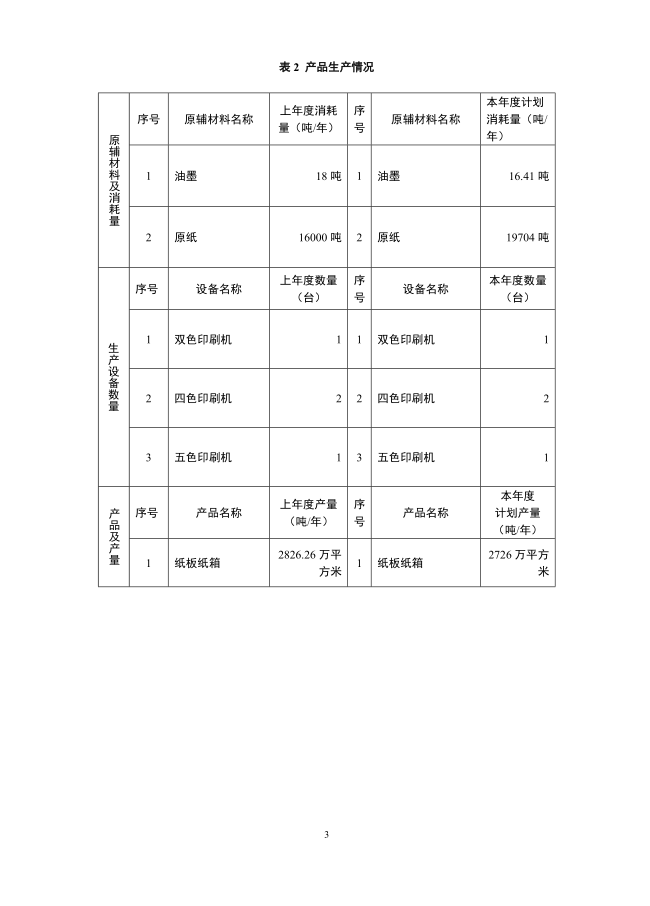 表 2 产品生产情况

| 原辅材料及消耗量 | 序号 | 原辅材料名称 | 上年度消耗量（吨/年） | 序号 | 原辅材料名称 | 本年度计划消耗量（吨/年） |
|---|---|---|---|---|---|---|
| | 1 | 油墨 | 18 吨 | 1 | 油墨 | 16.41 吨 |
| | 2 | 原纸 | 16000 吨 | 2 | 原纸 | 19704 吨 |
| 生产设备数量 | 序号 | 设备名称 | 上年度数量（台） | 序号 | 设备名称 | 本年度数量（台） |
| | 1 | 双色印刷机 | 1 | 1 | 双色印刷机 | 1 |
| | 2 | 四色印刷机 | 2 | 2 | 四色印刷机 | 2 |
| | 3 | 五色印刷机 | 1 | 3 | 五色印刷机 | 1 |
| 产品及产量 | 序号 | 产品名称 | 上年度产量（吨/年） | 序号 | 产品名称 | 本年度计划产量（吨/年） |
| | 1 | 纸板纸箱 | 2826.26 万平方米 | 1 | 纸板纸箱 | 2726 万平方米 |

3